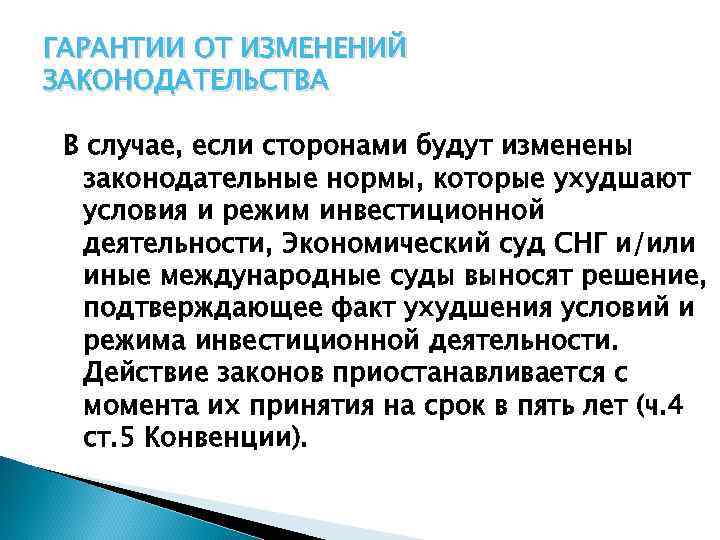 ГАРАНТИИ ОТ ИЗМЕНЕНИЙ ЗАКОНОДАТЕЛЬСТВА

В случае, если сторонами будут изменены законодательные нормы, которые ухудшают условия и режим инвестиционной деятельности, Экономический суд СНГ и/или иные международные суды выносят решение, подтверждающее факт ухудшения условий и режима инвестиционной деятельности. Действие законов приостанавливается с момента их принятия на срок в пять лет (ч.4 ст.5 Конвенции).